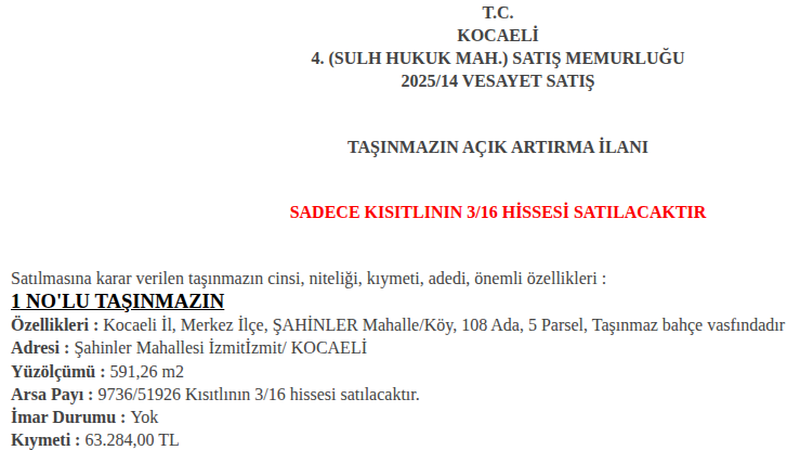 T.C.
KOCAELİ
4. (SULH HUKUK MAH.) SATIŞ MEMURLUĞU
2025/14 VESAYET SATIŞ

TAŞINMAZIN AÇIK ARTIRMA İLANI

SADECE KISITLININ 3/16 HİSSESİ SATILACAKTIR

Satılmasına karar verilen taşınmazın cinsi, niteliği, kıymeti, adedi, önemli özellikleri :
1 NO'LU TAŞINMAZIN
Özellikleri : Kocaeli İl, Merkez İlçe, ŞAHİNLER Mahalle/Köy, 108 Ada, 5 Parsel, Taşınmaz bahçe vasfındadır
Adresi : Şahinler Mahallesi İzmitİzmit/ KOCAELİ
Yüzölçümü : 591,26 m2
Arsa Payı : 9736/51926 Kısıtlının 3/16 hissesi satılacaktır.
İmar Durumu : Yok
Kıymeti : 63.284,00 TL